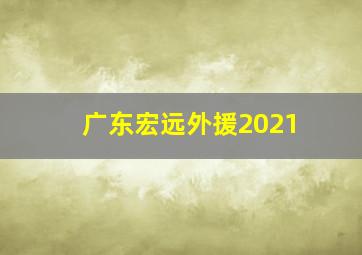 广东宏远外援2021